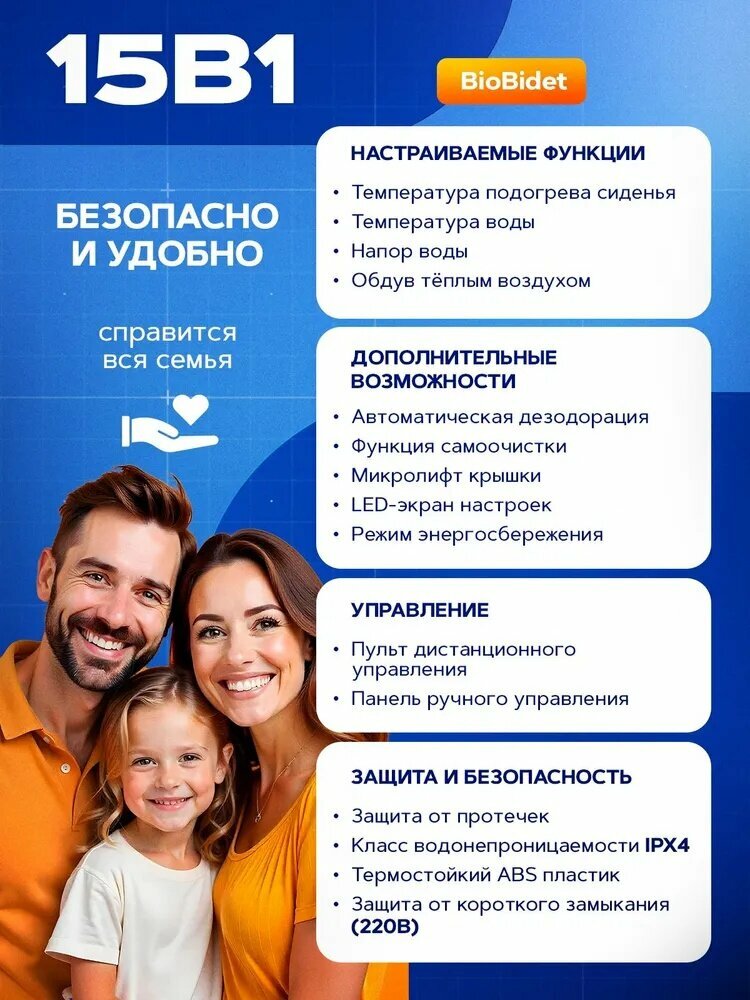 15В1

BioBidet

БЕЗОПАСНО И УДОБНО

справится вся семья

НАСТРАИВАЕМЫЕ ФУНКЦИИ
• Температура подогрева сиденья
• Температура воды
• Напор воды
• Обдув тёплым воздухом

ДОПОЛНИТЕЛЬНЫЕ ВОЗМОЖНОСТИ
• Автоматическая дезодорация
• Функция самоочистки
• Микролифт крышки
• LED-экран настроек
• Режим энергосбережения

УПРАВЛЕНИЕ
• Пульт дистанционного управления
• Панель ручного управления

ЗАЩИТА И БЕЗОПАСНОСТЬ
• Защита от протечек
• Класс водонепроницаемости IPX4
• Термостойкий ABS пластик
• Защита от короткого замыкания (220В)